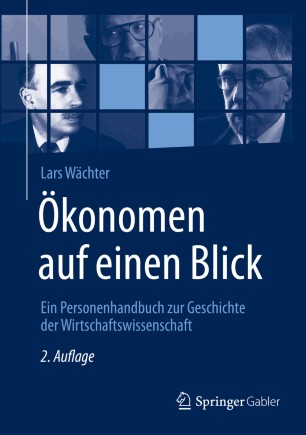 Lars Wächter

Ökonomen auf einen Blick

Ein Personenhandbuch zur Geschichte der Wirtschaftswissenschaft

2. Auflage

Springer Gabler